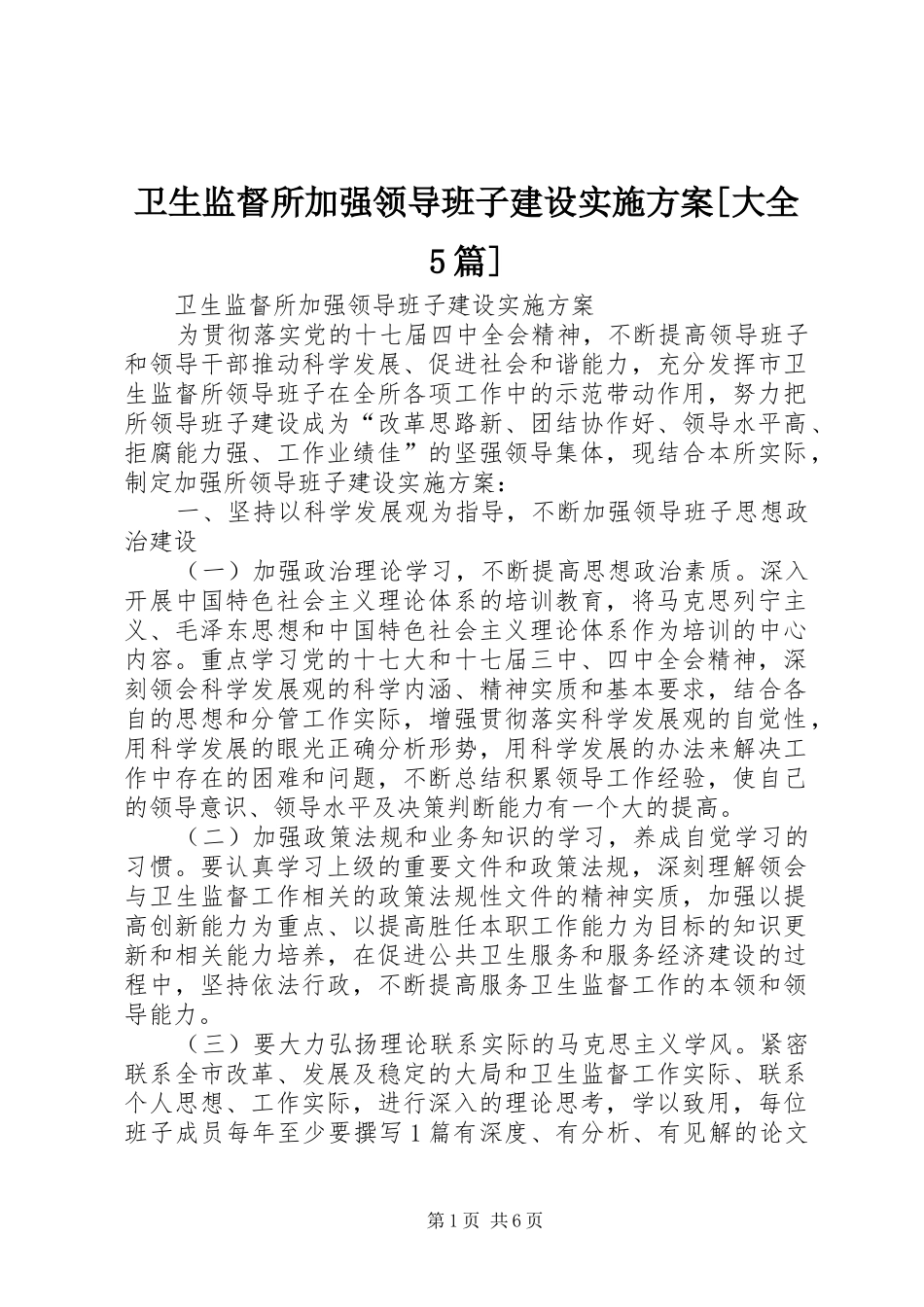 卫生监督所加强领导班子建设实施方案[大全5篇]

卫生监督所加强领导班子建设实施方案

为贯彻落实党的十七届四中全会精神，不断提高领导班子和领导干部推动科学发展、促进社会和谐能力，充分发挥市卫生监督所领导班子在全所各项工作中的示范带动作用，努力把所领导班子建设成为“改革思路新、团结协作好、领导水平高、拒腐能力强、工作业绩佳”的坚强领导集体，现结合本所实际，制定加强所领导班子建设实施方案：

一、坚持以科学发展观为指导，不断加强领导班子思想政治建设

（一）加强政治理论学习，不断提高思想政治素质。深入开展中国特色社会主义理论体系的培训教育，将马克思列宁主义、毛泽东思想和中国特色社会主义理论体系作为培训的中心内容。重点学习党的十七大和十七届三中、四中全会精神，深刻领会科学发展观的科学内涵、精神实质和基本要求，结合各自的思想和分管工作实际，增强贯彻落实科学发展观的自觉性，用科学发展的眼光正确分析形势，用科学发展的办法来解决工作中存在的困难和问题，不断总结积累领导工作经验，使自己的领导意识、领导水平及决策判断能力有一个大的提高。

（二）加强政策法规和业务知识的学习，养成自觉学习的习惯。要认真学习上级的重要文件和政策法规，深刻理解领会与卫生监督工作相关的政策法规性文件的精神实质，加强以提高创新能力为重点、以提高胜任本职工作能力为目标的知识更新和相关能力培养，在促进公共卫生服务和服务经济建设的过程中，坚持依法行政，不断提高服务卫生监督工作的本领和领导能力。

（三）要大力弘扬理论联系实际的马克思主义学风。紧密联系全市改革、发展及稳定的大局和卫生监督工作实际、联系个人思想、工作实际，进行深入的理论思考，学以致用，每位班子成员每年至少要撰写1篇有深度、有分析、有见解的论文

第1页 共6页